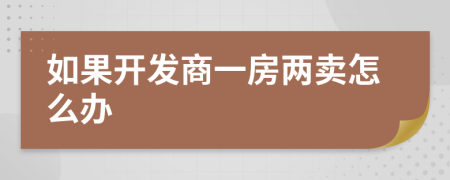 如果开发商一房两卖怎么办